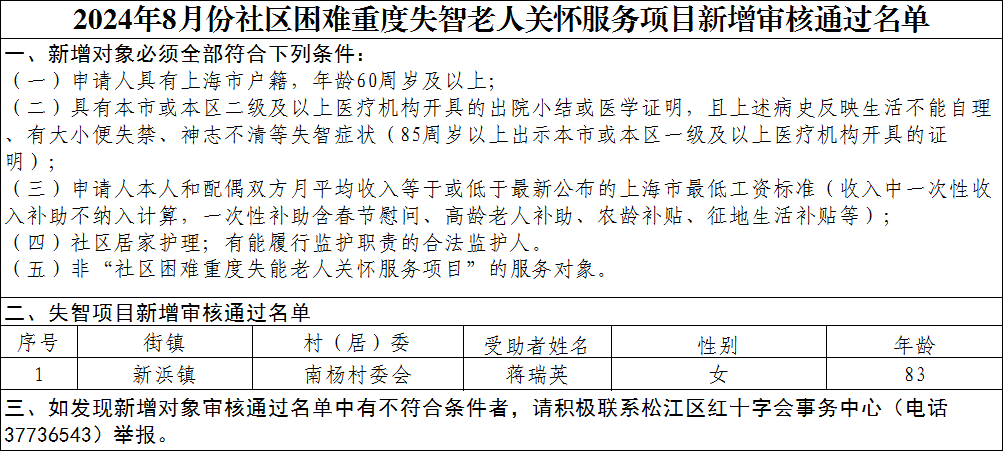 2024年8月份社区困难重度失智老人关怀服务项目新增审核通过名单

一、新增对象必须全部符合下列条件：
（一）申请人具有上海市户籍，年龄60周岁及以上；
（二）具有本市或本区二级及以上医疗机构开具的出院小结或医学证明，且上述病史反映生活不能自理、有大小便失禁、神志不清等失智症状（85周岁以上出示本市或本区一级及以上医疗机构开具的证明）；
（三）申请人本人和配偶双方月平均收入等于或低于最新公布的上海市最低工资标准（收入中一次性收入补助不纳入计算，一次性补助含春节慰问、高龄老人补助、农龄补贴、征地生活补贴等）；
（四）社区居家护理；有能履行监护职责的合法监护人。
（五）非“社区困难重度失能老人关怀服务项目”的服务对象。

二、失智项目新增审核通过名单

| 序号 | 街镇 | 村（居）委 | 受助者姓名 | 性别 | 年龄 |
|---|---|---|---|---|---|
| 1 | 新浜镇 | 南杨村委会 | 蒋瑞英 | 女 | 83 |

三、如发现新增对象审核通过名单中有不符合条件者，请积极联系松江区红十字会事务中心（电话37736543）举报。